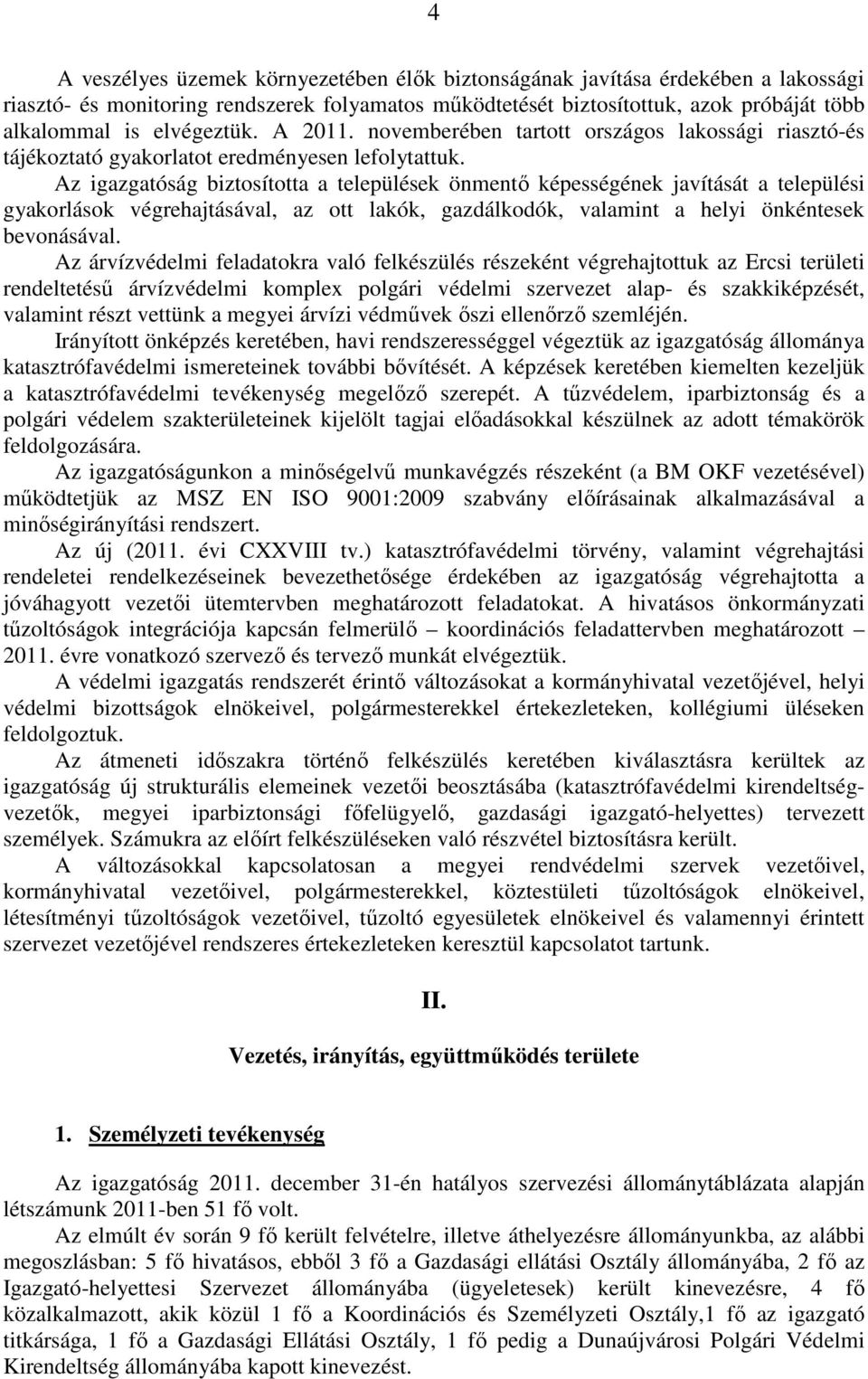 4

A veszélyes üzemek környezetében élők biztonságának javítása érdekében a lakossági riasztó- és monitoring rendszerek folyamatos működtetését biztosítottuk, azok próbáját több alkalommal is elvégeztük. A 2011. novemberében tartott országos lakossági riasztó-és tájékoztató gyakorlatot eredményesen lefolytattuk.

Az igazgatóság biztosította a települések önmentő képességének javítását a települési gyakorlások végrehajtásával, az ott lakók, gazdálkodók, valamint a helyi önkéntesek bevonásával.

Az árvízvédelmi feladatokra való felkészülés részeként végrehajtottuk az Ercsi területi rendeltetésű árvízvédelmi komplex polgári védelmi szervezet alap- és szakkiképzését, valamint részt vettünk a megyei árvízi védművek őszi ellenőrző szemléjén.

Irányított önképzés keretében, havi rendszerességgel végeztük az igazgatóság állománya katasztrófavédelmi ismereteinek további bővítését. A képzések keretében kiemelten kezeljük a katasztrófavédelmi tevékenység megelőző szerepét. A tűzvédelem, iparbiztonság és a polgári védelem szakterületeinek kijelölt tagjai előadásokkal készülnek az adott témakörök feldolgozására.

Az igazgatóságunkon a minőségelvű munkavégzés részeként (a BM OKF vezetésével) működtetjük az MSZ EN ISO 9001:2009 szabvány előírásainak alkalmazásával a minőségirányítási rendszert.

Az új (2011. évi CXXVIII tv.) katasztrófavédelmi törvény, valamint végrehajtási rendeletei rendelkezéseinek bevezethetősége érdekében az igazgatóság végrehajtotta a jóváhagyott vezetői ütemtervben meghatározott feladatokat. A hivatásos önkormányzati tűzoltóságok integrációja kapcsán felmerülő – koordinációs feladattervben meghatározott – 2011. évre vonatkozó szervező és tervező munkát elvégeztük.

A védelmi igazgatás rendszerét érintő változásokat a kormányhivatal vezetőjével, helyi védelmi bizottságok elnökeivel, polgármesterekkel értekezleteken, kollégiumi üléseken feldolgoztuk.

Az átmeneti időszakra történő felkészülés keretében kiválasztásra kerültek az igazgatóság új strukturális elemeinek vezetői beosztásába (katasztrófavédelmi kirendeltség-vezetők, megyei iparbiztonsági főfelügyelő, gazdasági igazgató-helyettes) tervezett személyek. Számukra az előírt felkészüléseken való részvétel biztosításra került.

A változásokkal kapcsolatosan a megyei rendvédelmi szervek vezetőivel, kormányhivatal vezetőivel, polgármesterekkel, köztestületi tűzoltóságok elnökeivel, létesítményi tűzoltóságok vezetőivel, tűzoltó egyesületek elnökeivel és valamennyi érintett szervezet vezetőjével rendszeres értekezleteken keresztül kapcsolatot tartunk.

II.

Vezetés, irányítás, együttműködés területe

1. Személyzeti tevékenység

Az igazgatóság 2011. december 31-én hatályos szervezési állománytáblázata alapján létszámunk 2011-ben 51 fő volt.

Az elmúlt év során 9 fő került felvételre, illetve áthelyezésre állományunkba, az alábbi megoszlásban: 5 fő hivatásos, ebből 3 fő a Gazdasági ellátási Osztály állományába, 2 fő az Igazgató-helyettesi Szervezet állományába (ügyeletesek) került kinevezésre, 4 fő közalkalmazott, akik közül 1 fő a Koordinációs és Személyzeti Osztály,1 fő az igazgató titkársága, 1 fő a Gazdasági Ellátási Osztály, 1 fő pedig a Dunaújvárosi Polgári Védelmi Kirendeltség állományába kapott kinevezést.